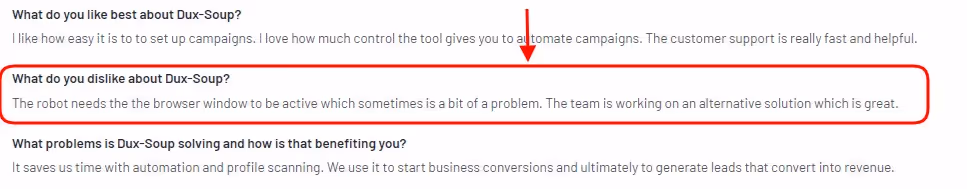 What do you like best about Dux-Soup?

I like how easy it is to to set up campaigns. I love how much control the tool gives you to automate campaigns. The customer support is really fast and helpful.

What do you dislike about Dux-Soup?

The robot needs the the browser window to be active which sometimes is a bit of a problem. The team is working on an alternative solution which is great.

What problems is Dux-Soup solving and how is that benefiting you?

It saves us time with automation and profile scanning. We use it to start business conversions and ultimately to generate leads that convert into revenue.